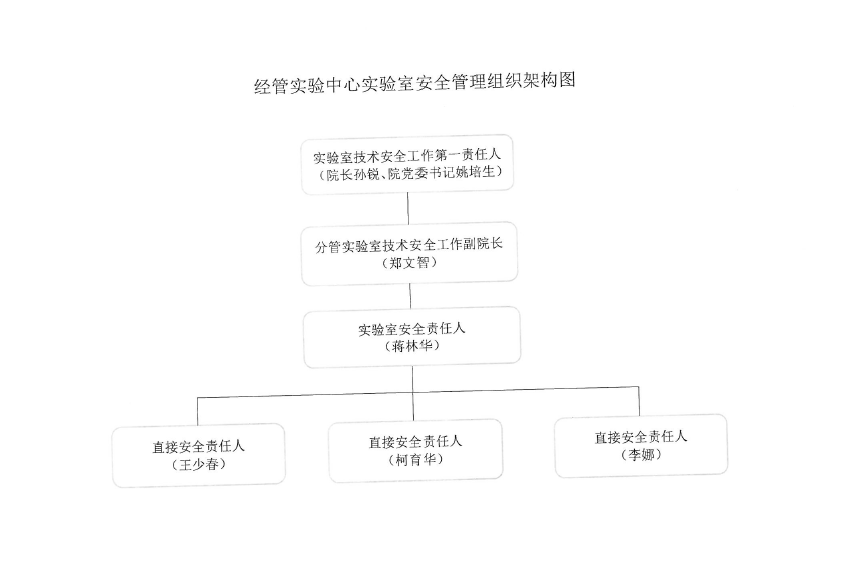 经管实验中心实验室安全管理组织架构图

实验室技术安全工作第一责任人
（院长孙锐、院党委书记姚培生）

分管实验室技术安全工作副院长
（郑文智）

实验室安全责任人
（蒋林华）

直接安全责任人
（王少春）

直接安全责任人
（柯育华）

直接安全责任人
（李娜）